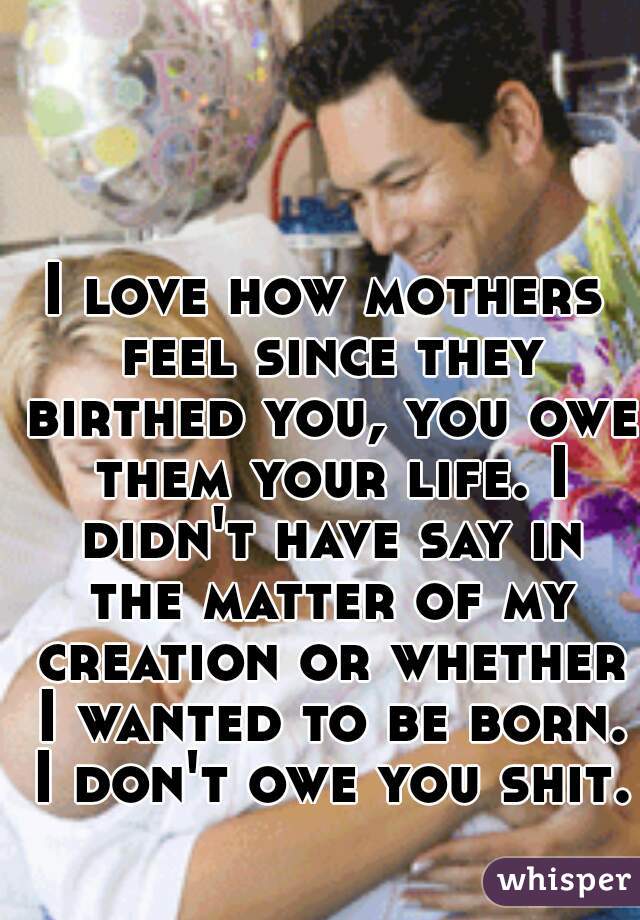 I love how mothers feel since they birthed you, you owe them your life. I didn't have say in the matter of my creation or whether I wanted to be born. I don't owe you shit.

whisper